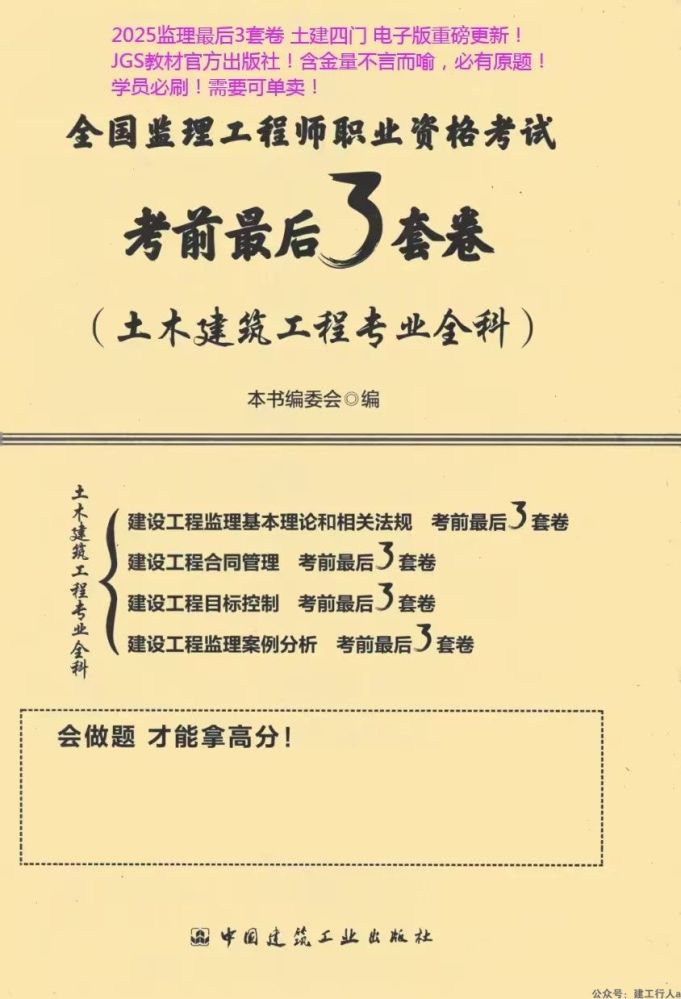 2025监理最后3套卷 土建四门 电子版重磅更新！
JGS教材官方出版社！含金量不言而喻，必有原题！
学员必刷！需要可单卖！

全国监理工程师职业资格考试

考前最后3套卷

（土木建筑工程专业全科）

本书编委会◎编

土木建筑工程专业全科

建设工程监理基本理论和相关法规 考前最后3套卷
建设工程合同管理 考前最后3套卷
建设工程目标控制 考前最后3套卷
建设工程监理案例分析 考前最后3套卷

会做题 才能拿高分！

中国建筑工业出版社

公众号：建工行人a